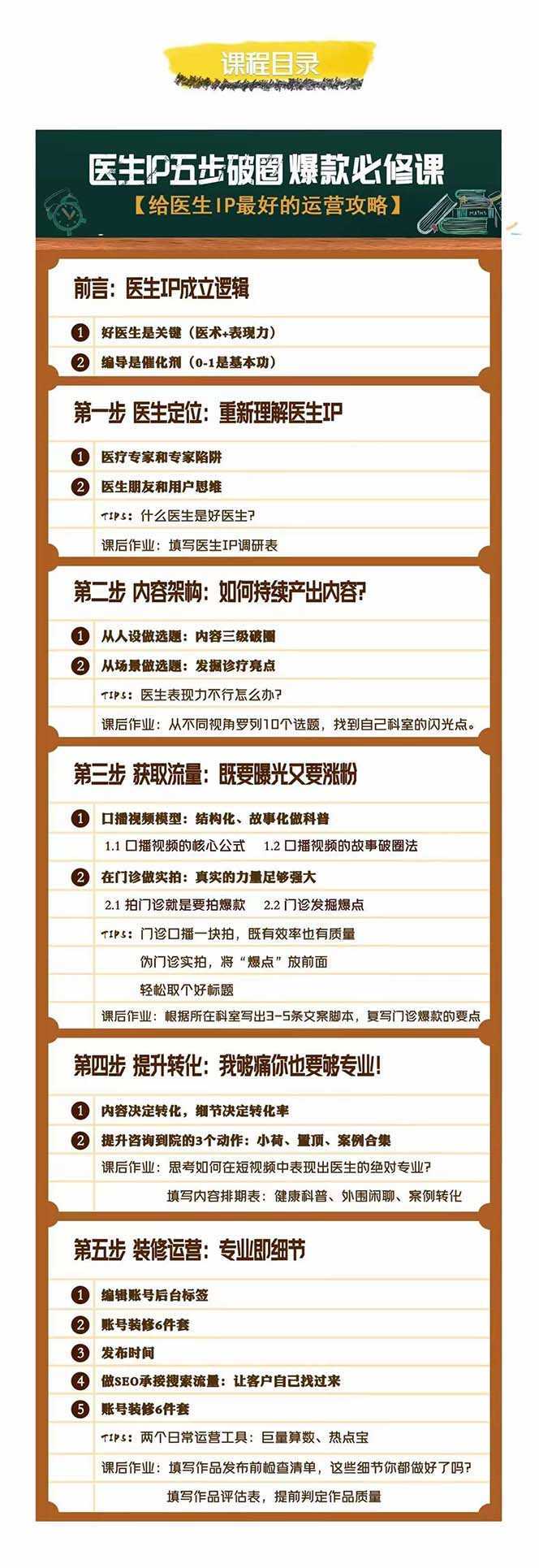 课程目录

医生IP五步破圈 爆款必修课
【给医生IP最好的运营攻略】

MATHS

前言：医生IP成立逻辑

1 好医生是关键（医术+表现力）
2 编导是催化剂（0-1是基本功）

第一步 医生定位：重新理解医生IP

1 医疗专家和专家陷阱
2 医生朋友和用户思维
TIPS：什么医生是好医生？
课后作业：填写医生IP调研表

第二步 内容架构：如何持续产出内容？

1 从人设做选题：内容三级破圈
2 从场景做选题：发掘诊疗亮点
TIPS：医生表现力不行怎么办？
课后作业：从不同视角罗列10个选题，找到自己科室的闪光点。

第三步 获取流量：既要曝光又要涨粉

1 口播视频模型：结构化、故事化做科普
1.1 口播视频的核心公式 1.2 口播视频的故事破圈法
2 在门诊做实拍：真实的力量足够强大
2.1 拍门诊就是要拍爆款 2.2 门诊发掘爆点
TIPS：门诊口播一块拍，既有效率也有质量
伪门诊实拍，将“爆点”放前面
轻松取个好标题
课后作业：根据所在科室写出3-5条文案脚本，复写门诊爆款的要点

第四步 提升转化：我够痛你也要够专业！

1 内容决定转化，细节决定转化率
2 提升咨询到院的3个动作：小荷、置顶、案例合集
课后作业：思考如何在短视频中表现出医生的绝对专业？
填写内容排期表：健康科普、外围闲聊、案例转化

第五步 装修运营：专业即细节

1 编辑账号后台标签
2 账号装修6件套
3 发布时间
4 做SEO承接搜索流量：让客户自己找过来
5 账号装修6件套
TIPS：两个日常运营工具：巨量算数、热点宝
课后作业：填写作品发布前检查清单，这些细节你都做好了吗？
填写作品评估表，提前判定作品质量